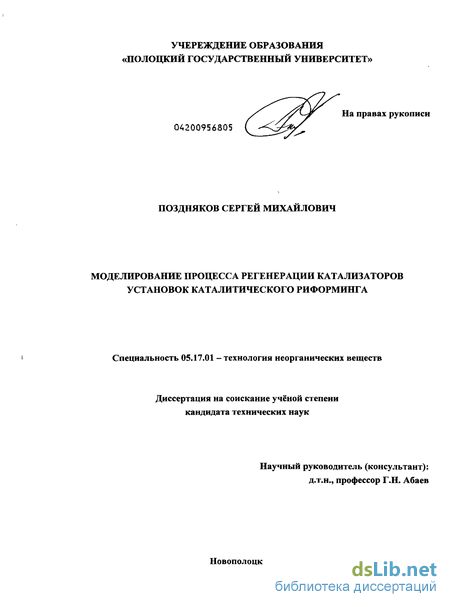 УЧЕРЕЖДЕНИЕ ОБРАЗОВАНИЯ
«ПОЛОЦКИЙ ГОСУДАРСТВЕННЫЙ УНИВЕРСИТЕТ»

04200956805

На правах рукописи

ПОЗДНЯКОВ СЕРГЕЙ МИХАЙЛОВИЧ

МОДЕЛИРОВАНИЕ ПРОЦЕССА РЕГЕНЕРАЦИИ КАТАЛИЗАТОРОВ УСТАНОВОК КАТАЛИТИЧЕСКОГО РИФОРМИНГА

Специальность 05.17.01 – технология неорганических веществ

Диссертация на соискание учёной степени кандидата технических наук

Научный руководитель (консультант):
д.т.н., профессор Г.Н. Абаев

Новополоцк

dsLib.net
библиотека диссертаций